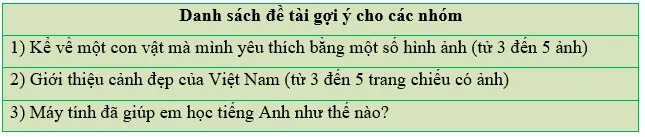 | Danh sách đề tài gợi ý cho các nhóm |
|---|
| 1) Kể về một con vật mà mình yêu thích bằng một số hình ảnh (từ 3 đến 5 ảnh) |
| 2) Giới thiệu cảnh đẹp của Việt Nam (từ 3 đến 5 trang chiếu có ảnh) |
| 3) Máy tính đã giúp em học tiếng Anh như thế nào? |